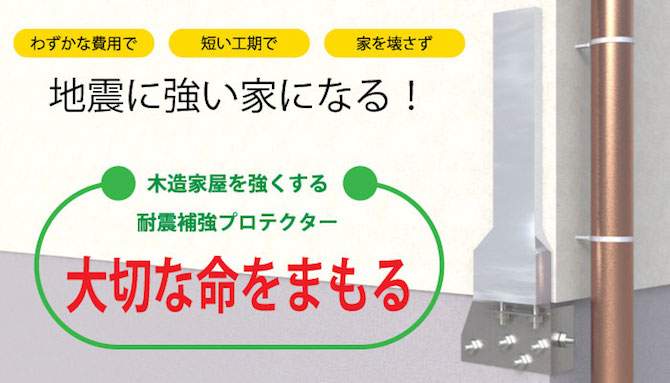 わずかな費用で

短い工期で

家を壊さず

地震に強い家になる！

木造家屋を強くする

耐震補強プロテクター

大切な命をまもる